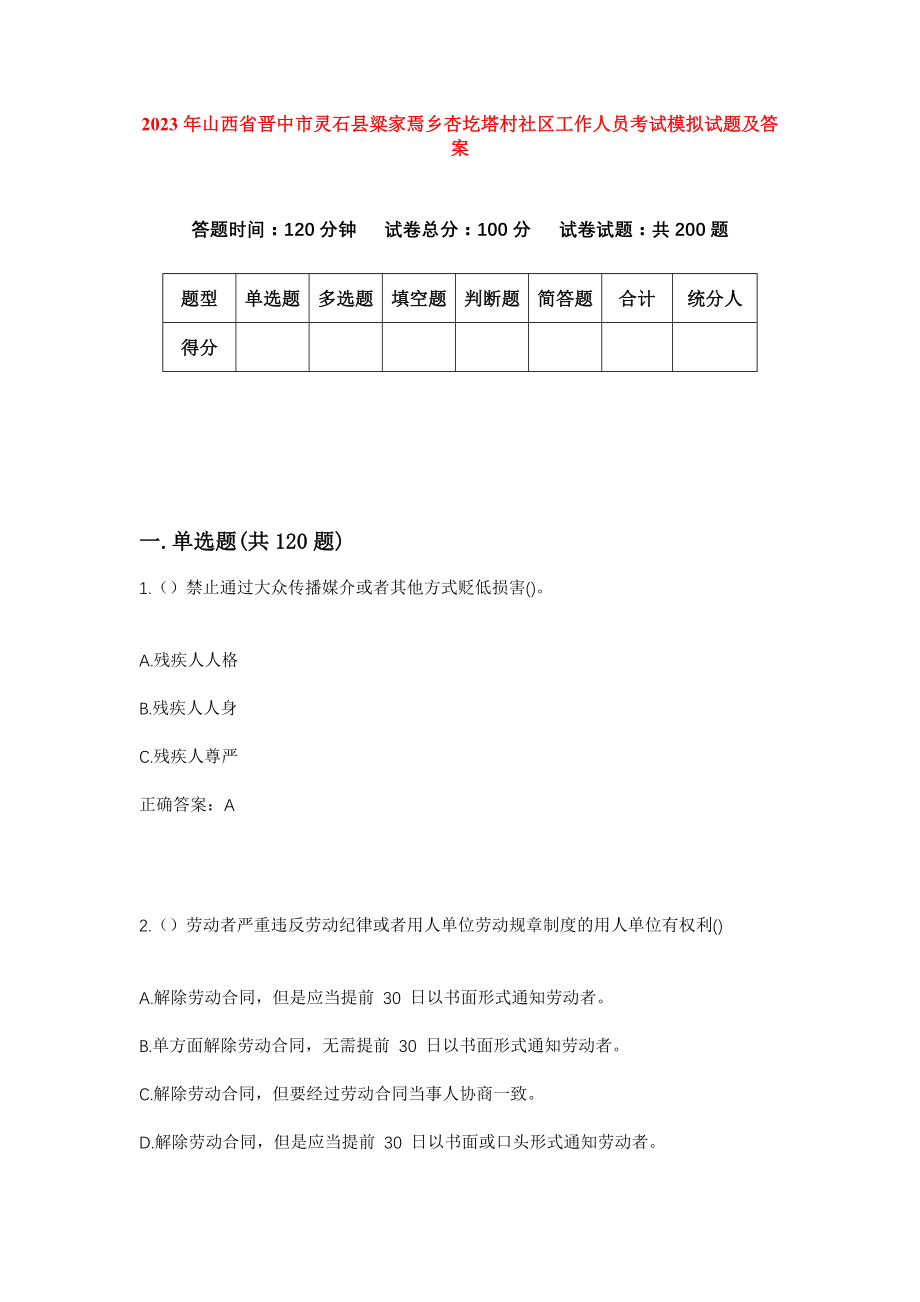 2023 年山西省晋中市灵石县梁家焉乡杏圪塔村社区工作人员考试模拟试题及答案

答题时间：120 分钟　　试卷总分：100 分　　试卷试题：共 200 题

| 题型 | 单选题 | 多选题 | 填空题 | 判断题 | 简答题 | 合计 | 统分人 |
|---|---|---|---|---|---|---|---|
| 得分 | | | | | | | |

一. 单选题(共 120 题)

1.（）禁止通过大众传播媒介或者其他方式贬低损害()。

A.残疾人人格

B.残疾人人身

C.残疾人尊严

正确答案：A

2.（）劳动者严重违反劳动纪律或者用人单位劳动规章制度的用人单位有权利()

A.解除劳动合同，但是应当提前 30 日以书面形式通知劳动者。

B.单方面解除劳动合同，无需提前 30 日以书面形式通知劳动者。

C.解除劳动合同，但要经过劳动合同当事人协商一致。

D.解除劳动合同，但是应当提前 30 日以书面或口头形式通知劳动者。